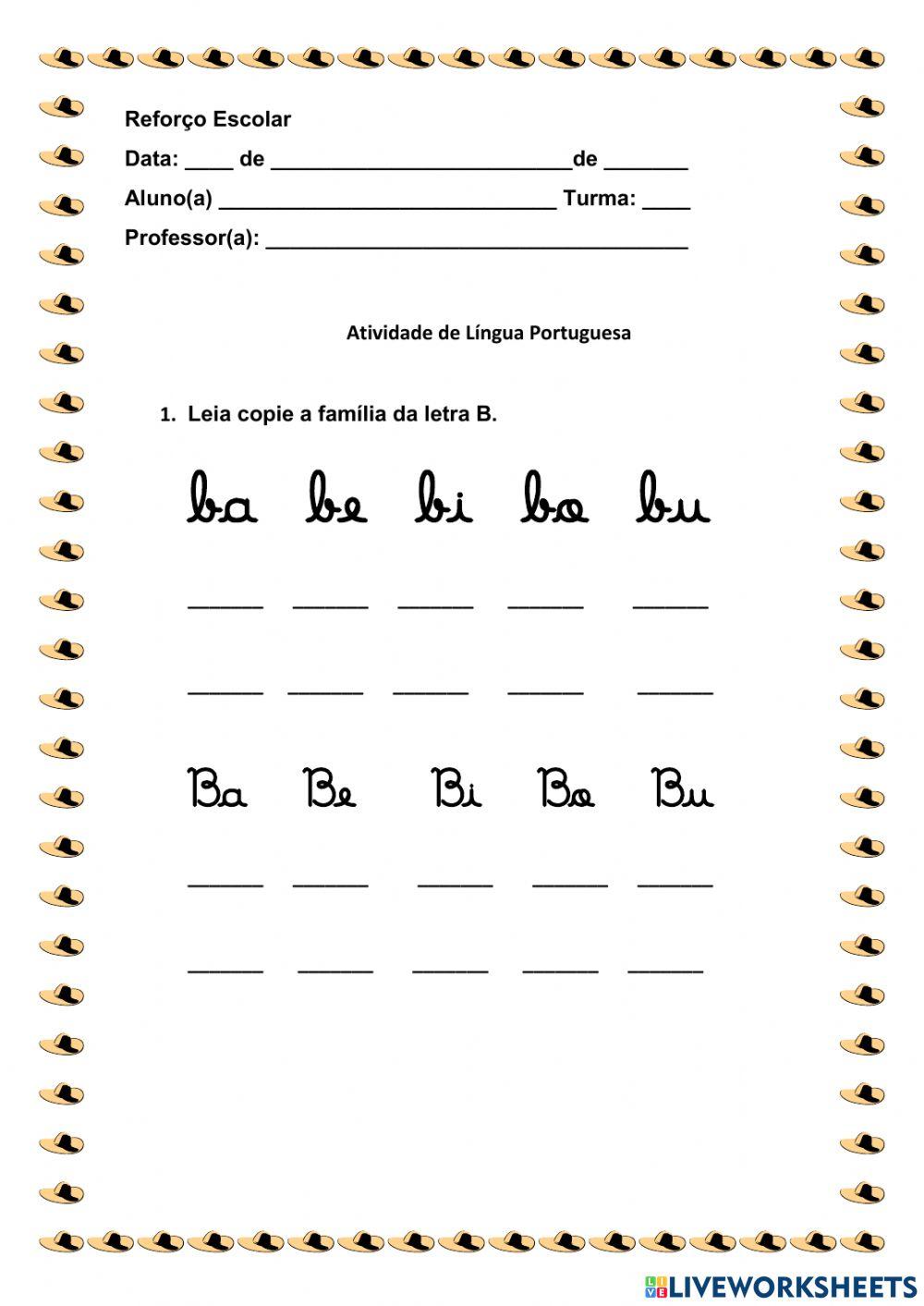 Reforço Escolar

Data: ____ de _________________________de _______

Aluno(a) ____________________________ Turma: ____

Professor(a): ___________________________________

Atividade de Língua Portuguesa

1. Leia copie a família da letra B.

ba be bi bo bu

______ ______ ______ ______ ______

______ ______ ______ ______ ______

Ba Be Bi Bo Bu

______ ______ ______ ______ ______

______ ______ ______ ______ ______

LIVEWORKSHEETS